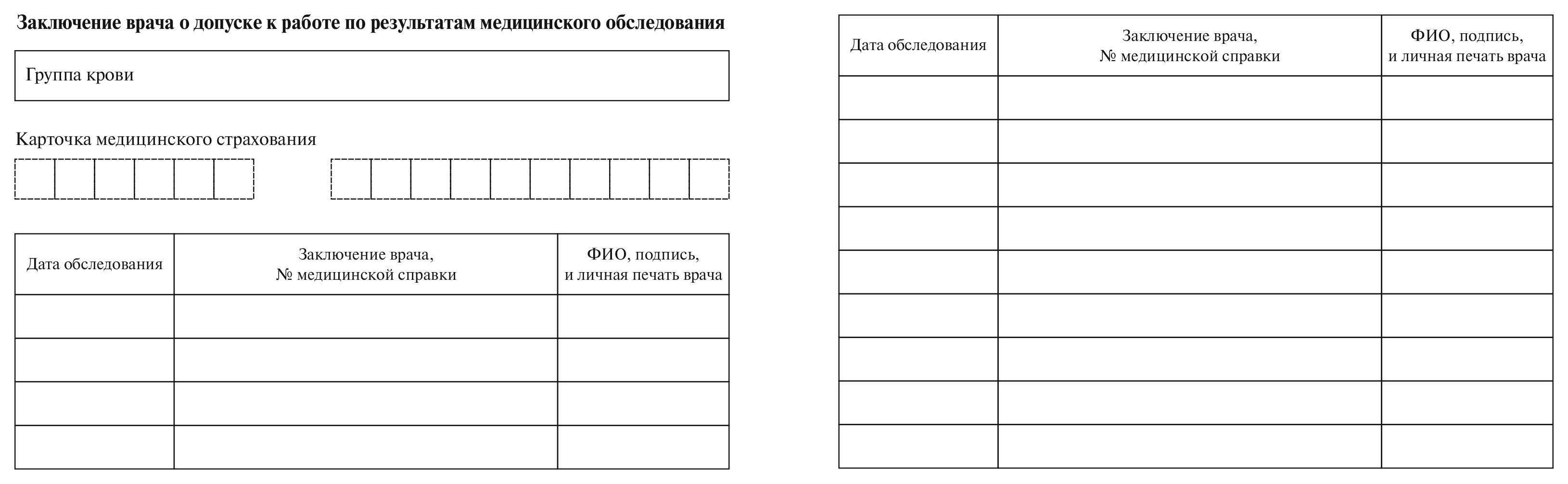 **Заключение врача о допуске к работе по результатам медицинского обследования**

Группа крови

Карточка медицинского страхования

| Дата обследования | Заключение врача, № медицинской справки | ФИО, подпись, и личная печать врача |
|---|---|---|
| | | |
| | | |
| | | |
| | | |

| Дата обследования | Заключение врача, № медицинской справки | ФИО, подпись, и личная печать врача |
|---|---|---|
| | | |
| | | |
| | | |
| | | |
| | | |
| | | |
| | | |
| | | |
| | | |